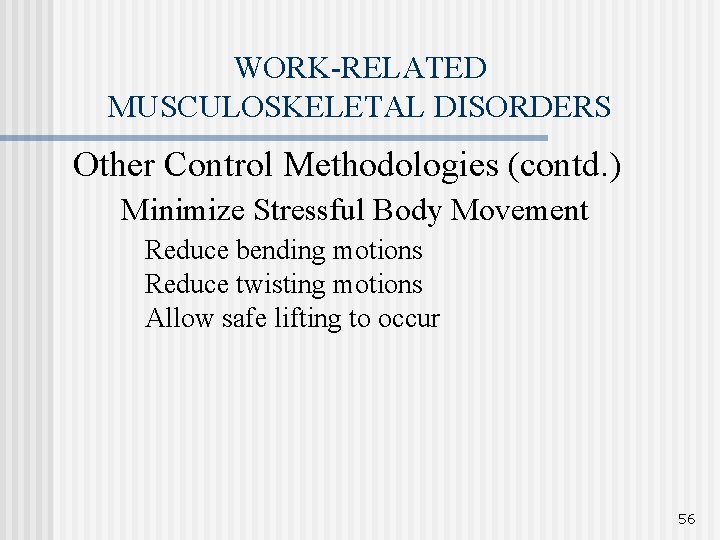 WORK-RELATED MUSCULOSKELETAL DISORDERS

Other Control Methodologies (contd.)

Minimize Stressful Body Movement

Reduce bending motions

Reduce twisting motions

Allow safe lifting to occur

56